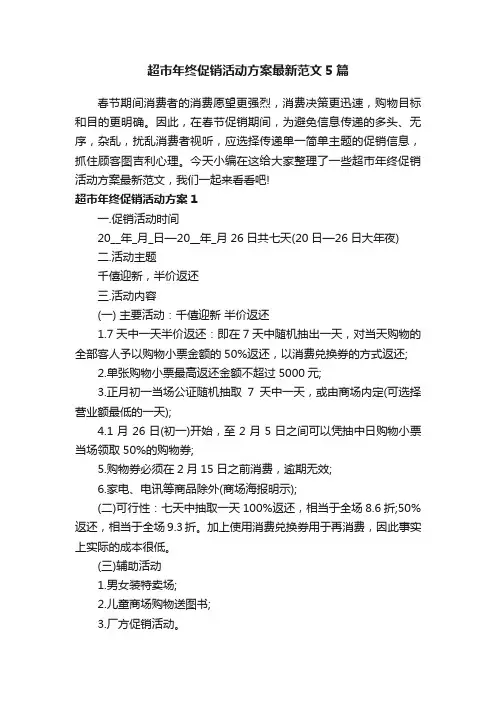 超市年终促销活动方案最新范文5篇

春节期间消费者的消费愿望更强烈，消费决策更迅速，购物目标和目的更明确。因此，在春节促销期间，为避免信息传递的多头、无序，杂乱，扰乱消费者视听，应选择传递单一简单主题的促销信息，抓住顾客图吉利心理。今天小编在这给大家整理了一些超市年终促销活动方案最新范文，我们一起来看看吧!

超市年终促销活动方案1

一.促销活动时间

20__年_月_日—20__年_月26日共七天(20日—26日大年夜)

二.活动主题

千僖迎新，半价返还

三.活动内容

(一) 主要活动：千僖迎新 半价返还

1.7天中一天半价返还：即在7天中随机抽出一天，对当天购物的全部客人予以购物小票金额的50%返还，以消费兑换券的方式返还;

2.单张购物小票最高返还金额不超过5000元;

3.正月初一当场公证随机抽取 7 天中一天，或由商场内定(可选择营业额最低的一天);

4.1月26日(初一)开始，至2月5日之间可以凭抽中日购物小票当场领取50%的购物券;

5.购物券必须在2月15日之前消费，逾期无效;

6.家电、电讯等商品除外(商场海报明示);

(二)可行性：七天中抽取一天100%返还，相当于全场8.6折;50%返还，相当于全场9.3折。加上使用消费兑换券用于再消费，因此事实上实际的成本很低。

(三)辅助活动

1.男女装特卖场;

2.儿童商场购物送图书;

3.厂方促销活动。